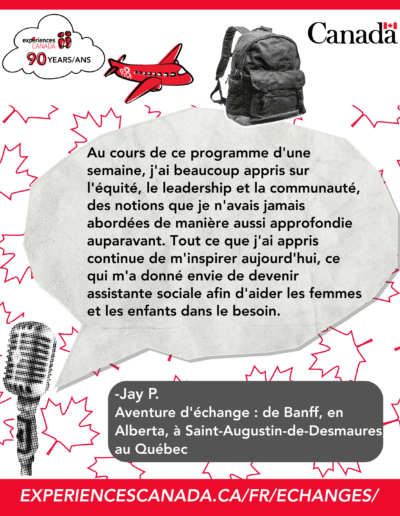 experiences CANADA
90 YEARS/ANS

Canada

Au cours de ce programme d'une semaine, j'ai beaucoup appris sur l'équité, le leadership et la communauté, des notions que je n'avais jamais abordées de manière aussi approfondie auparavant. Tout ce que j'ai appris continue de m'inspirer aujourd'hui, ce qui m'a donné envie de devenir assistante sociale afin d'aider les femmes et les enfants dans le besoin.

-Jay P.
Aventure d'échange : de Banff, en Alberta, à Saint-Augustin-de-Desmaures au Québec

EXPERIENCESCANADA.CA/FR/ECHANGES/